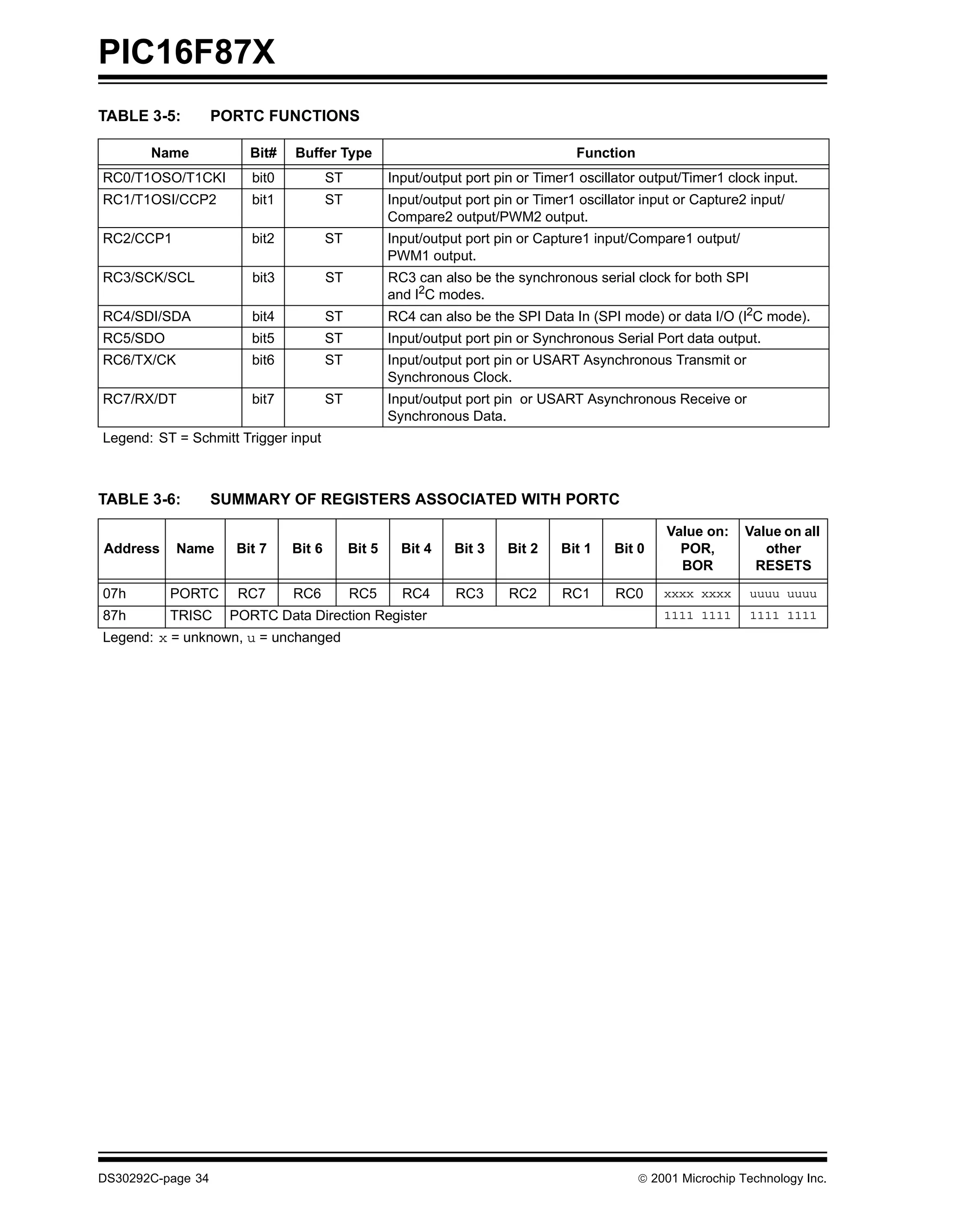 PIC16F87X

TABLE 3-5: PORTC FUNCTIONS

| Name | Bit# | Buffer Type | Function |
|---|---|---|---|
| RC0/T1OSO/T1CKI | bit0 | ST | Input/output port pin or Timer1 oscillator output/Timer1 clock input. |
| RC1/T1OSI/CCP2 | bit1 | ST | Input/output port pin or Timer1 oscillator input or Capture2 input/ Compare2 output/PWM2 output. |
| RC2/CCP1 | bit2 | ST | Input/output port pin or Capture1 input/Compare1 output/ PWM1 output. |
| RC3/SCK/SCL | bit3 | ST | RC3 can also be the synchronous serial clock for both SPI and $I^2C$ modes. |
| RC4/SDI/SDA | bit4 | ST | RC4 can also be the SPI Data In (SPI mode) or data I/O ($I^2C$ mode). |
| RC5/SDO | bit5 | ST | Input/output port pin or Synchronous Serial Port data output. |
| RC6/TX/CK | bit6 | ST | Input/output port pin or USART Asynchronous Transmit or Synchronous Clock. |
| RC7/RX/DT | bit7 | ST | Input/output port pin or USART Asynchronous Receive or Synchronous Data. |

Legend: ST = Schmitt Trigger input

TABLE 3-6: SUMMARY OF REGISTERS ASSOCIATED WITH PORTC

| Address | Name | Bit 7 | Bit 6 | Bit 5 | Bit 4 | Bit 3 | Bit 2 | Bit 1 | Bit 0 | Value on: POR, BOR | Value on all other RESETS |
|---|---|---|---|---|---|---|---|---|---|---|---|
| 07h | PORTC | RC7 | RC6 | RC5 | RC4 | RC3 | RC2 | RC1 | RC0 | xxxx xxxx | uuuu uuuu |
| 87h | TRISC | PORTC Data Direction Register | | | | | | | | 1111 1111 | 1111 1111 |

Legend: x = unknown, u = unchanged

DS30292C-page 34 © 2001 Microchip Technology Inc.